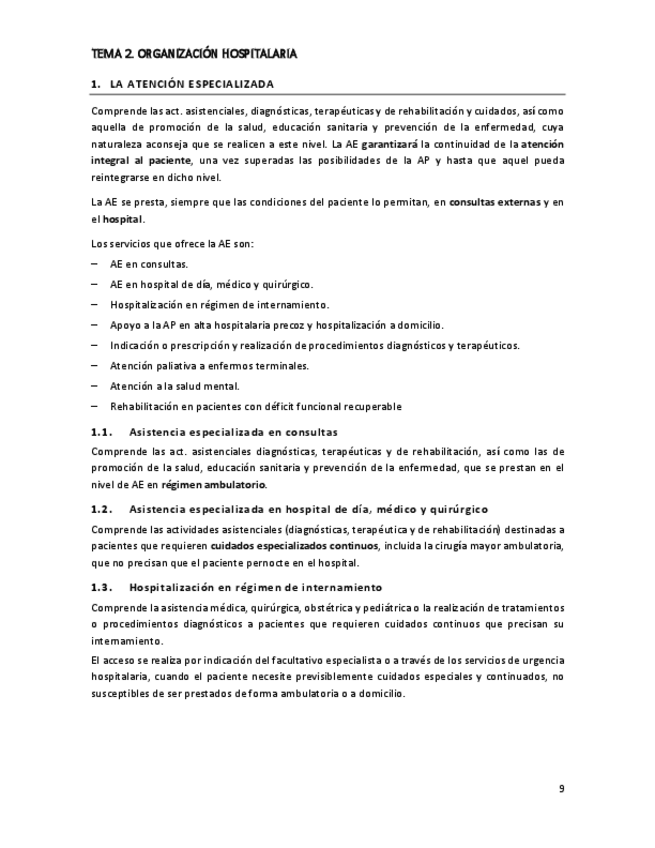 TEMA 2. ORGANIZACIÓN HOSPITALARIA

1. LA ATENCIÓN ESPECIALIZADA

Comprende las act. asistenciales, diagnósticas, terapéuticas y de rehabilitación y cuidados, así como aquella de promoción de la salud, educación sanitaria y prevención de la enfermedad, cuya naturaleza aconseja que se realicen a este nivel. La AE garantizará la continuidad de la atención integral al paciente, una vez superadas las posibilidades de la AP y hasta que aquel pueda reintegrarse en dicho nivel.

La AE se presta, siempre que las condiciones del paciente lo permitan, en consultas externas y en el hospital.

Los servicios que ofrece la AE son:

– AE en consultas.
– AE en hospital de día, médico y quirúrgico.
– Hospitalización en régimen de internamiento.
– Apoyo a la AP en alta hospitalaria precoz y hospitalización a domicilio.
– Indicación o prescripción y realización de procedimientos diagnósticos y terapéuticos.
– Atención paliativa a enfermos terminales.
– Atención a la salud mental.
– Rehabilitación en pacientes con déficit funcional recuperable

1.1. Asistencia especializada en consultas

Comprende las act. asistenciales diagnósticas, terapéuticas y de rehabilitación, así como las de promoción de la salud, educación sanitaria y prevención de la enfermedad, que se prestan en el nivel de AE en régimen ambulatorio.

1.2. Asistencia especializada en hospital de día, médico y quirúrgico

Comprende las actividades asistenciales (diagnósticas, terapéutica y de rehabilitación) destinadas a pacientes que requieren cuidados especializados continuos, incluida la cirugía mayor ambulatoria, que no precisan que el paciente pernocte en el hospital.

1.3. Hospitalización en régimen de internamiento

Comprende la asistencia médica, quirúrgica, obstétrica y pediátrica o la realización de tratamientos o procedimientos diagnósticos a pacientes que requieren cuidados continuos que precisan su internamiento.

El acceso se realiza por indicación del facultativo especialista o a través de los servicios de urgencia hospitalaria, cuando el paciente necesite previsiblemente cuidados especiales y continuados, no susceptibles de ser prestados de forma ambulatoria o a domicilio.

9